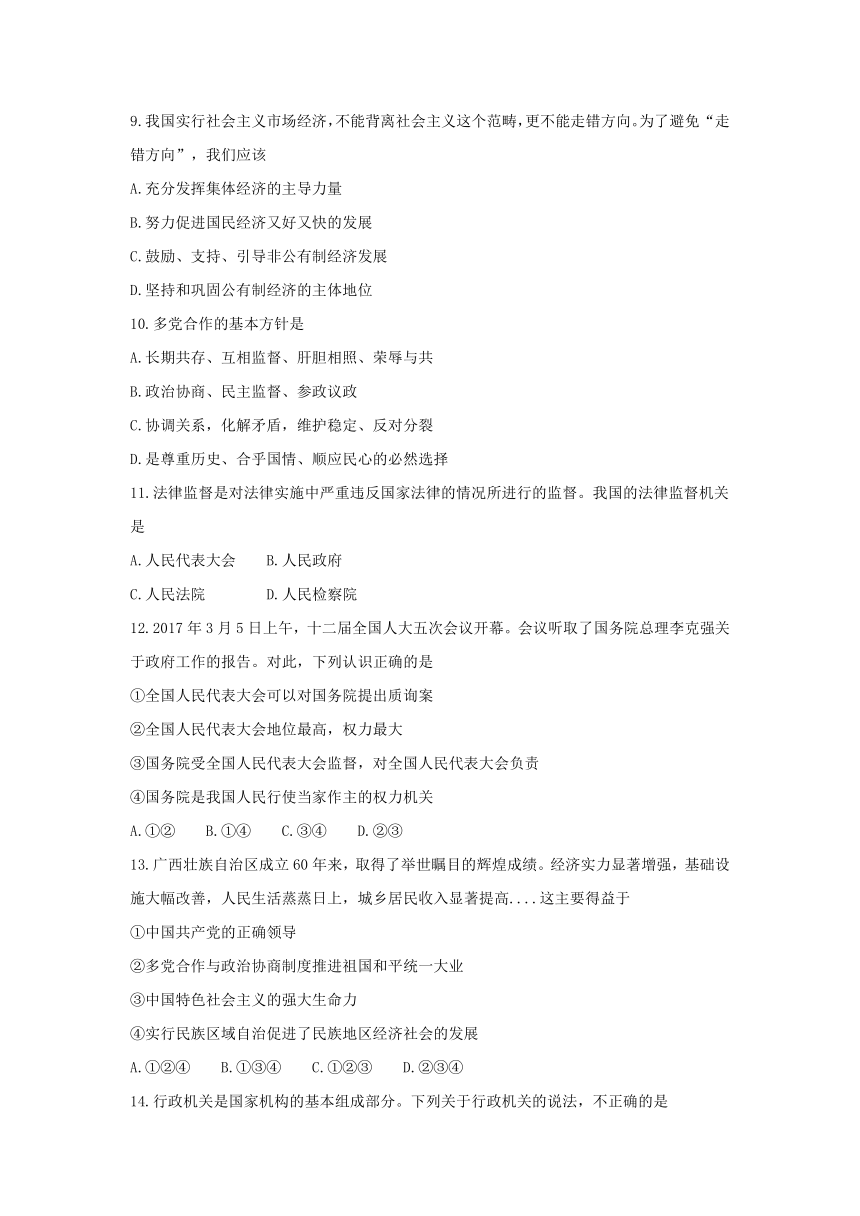 9.我国实行社会主义市场经济，不能背离社会主义这个范畴，更不能走错方向。为了避免“走错方向”，我们应该

A.充分发挥集体经济的主导力量

B.努力促进国民经济又好又快的发展

C.鼓励、支持、引导非公有制经济发展

D.坚持和巩固公有制经济的主体地位

10.多党合作的基本方针是

A.长期共存、互相监督、肝胆相照、荣辱与共

B.政治协商、民主监督、参政议政

C.协调关系，化解矛盾，维护稳定、反对分裂

D.是尊重历史、合乎国情、顺应民心的必然选择

11.法律监督是对法律实施中严重违反国家法律的情况所进行的监督。我国的法律监督机关是

A.人民代表大会　　B.人民政府

C.人民法院　　D.人民检察院

12.2017年3月5日上午，十二届全国人大五次会议开幕。会议听取了国务院总理李克强关于政府工作的报告。对此，下列认识正确的是

①全国人民代表大会可以对国务院提出质询案

②全国人民代表大会地位最高，权力最大

③国务院受全国人民代表大会监督，对全国人民代表大会负责

④国务院是我国人民行使当家作主的权力机关

A.①②　　B.①④　　C.③④　　D.②③

13.广西壮族自治区成立60年来，取得了举世瞩目的辉煌成绩。经济实力显著增强，基础设施大幅改善，人民生活蒸蒸日上，城乡居民收入显著提高....这主要得益于

①中国共产党的正确领导

②多党合作与政治协商制度推进祖国和平统一大业

③中国特色社会主义的强大生命力

④实行民族区域自治促进了民族地区经济社会的发展

A.①②④　　B.①③④　　C.①②③　　D.②③④

14.行政机关是国家机构的基本组成部分。下列关于行政机关的说法，不正确的是